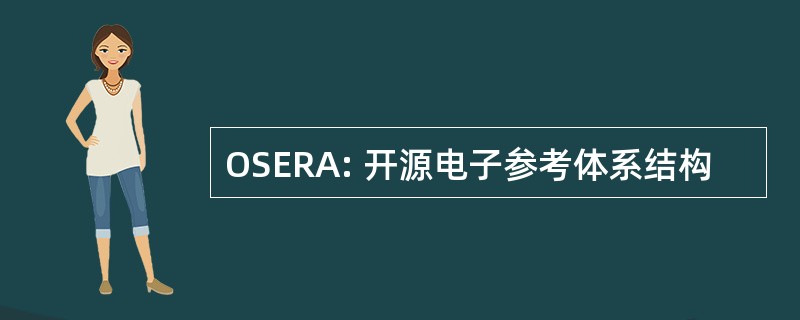 OSERA: 开源电子参考体系结构